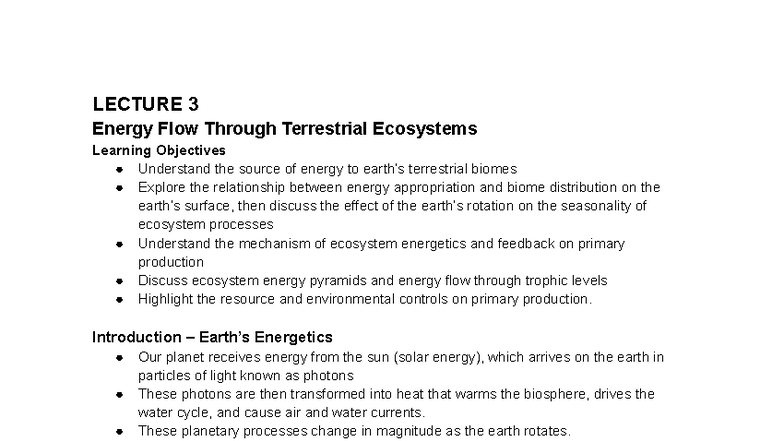 LECTURE 3
Energy Flow Through Terrestrial Ecosystems
Learning Objectives

- Understand the source of energy to earth's terrestrial biomes
- Explore the relationship between energy appropriation and biome distribution on the earth's surface, then discuss the effect of the earth's rotation on the seasonality of ecosystem processes
- Understand the mechanism of ecosystem energetics and feedback on primary production
- Discuss ecosystem energy pyramids and energy flow through trophic levels
- Highlight the resource and environmental controls on primary production.

Introduction – Earth's Energetics

- Our planet receives energy from the sun (solar energy), which arrives on the earth in particles of light known as photons
- These photons are then transformed into heat that warms the biosphere, drives the water cycle, and cause air and water currents.
- These planetary processes change in magnitude as the earth rotates.